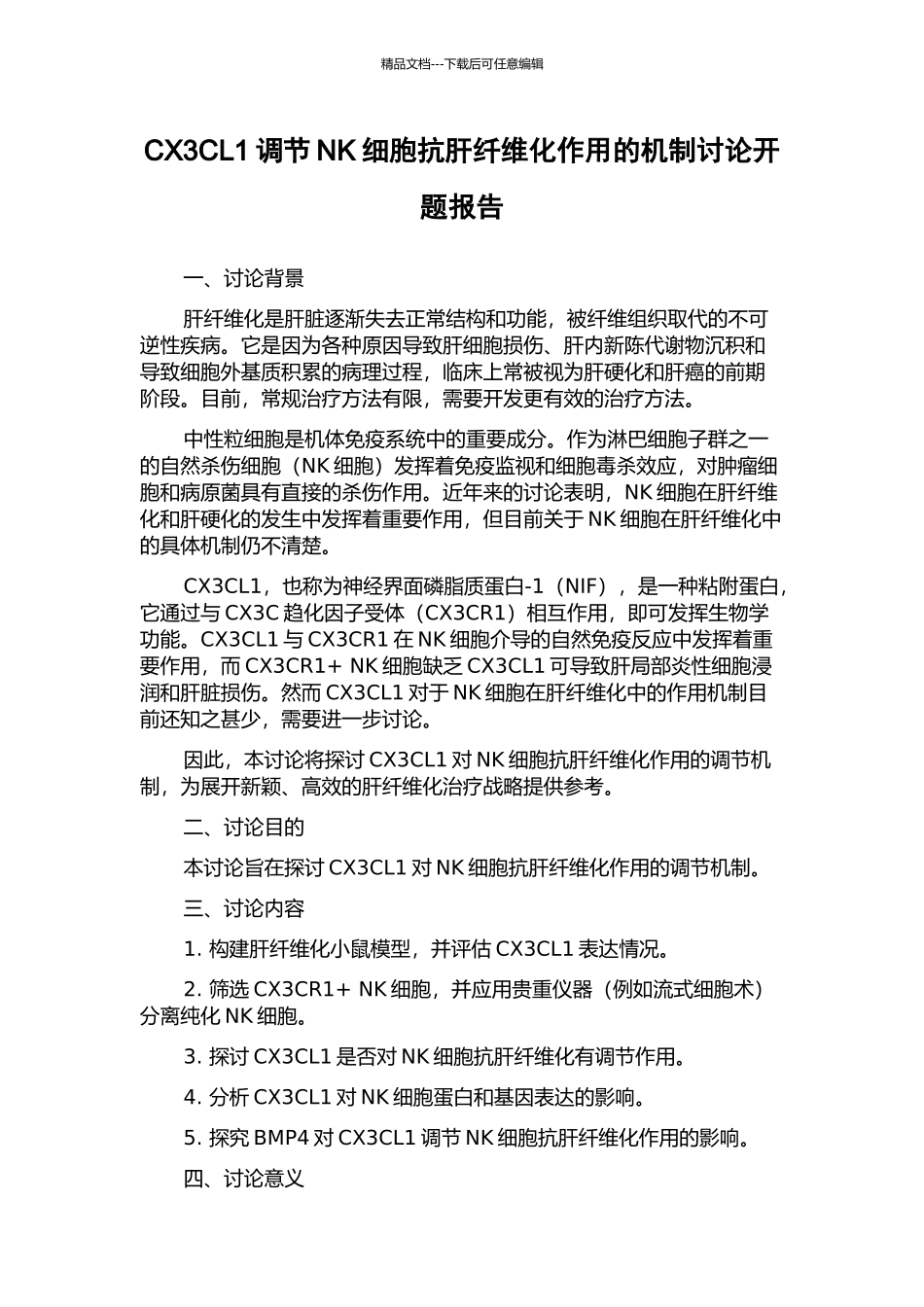 精品文档---下载后可任意编辑

CX3CL1 调节 NK 细胞抗肝纤维化作用的机制讨论开题报告

一、讨论背景

肝纤维化是肝脏逐渐失去正常结构和功能，被纤维组织取代的不可逆性疾病。它是因为各种原因导致肝细胞损伤、肝内新陈代谢物沉积和导致细胞外基质积累的病理过程，临床上常被视为肝硬化和肝癌的前期阶段。目前，常规治疗方法有限，需要开发更有效的治疗方法。

中性粒细胞是机体免疫系统中的重要成分。作为淋巴细胞子群之一的自然杀伤细胞（NK 细胞）发挥着免疫监视和细胞毒杀效应，对肿瘤细胞和病原菌具有直接的杀伤作用。近年来的讨论表明，NK 细胞在肝纤维化和肝硬化的发生中发挥着重要作用，但目前关于 NK 细胞在肝纤维化中的具体机制仍不清楚。

CX3CL1，也称为神经界面磷脂质蛋白-1（NIF），是一种粘附蛋白，它通过与 CX3C 趋化因子受体（CX3CR1）相互作用，即可发挥生物学功能。CX3CL1 与 CX3CR1 在 NK 细胞介导的自然免疫反应中发挥着重要作用，而 CX3CR1+ NK 细胞缺乏 CX3CL1 可导致肝局部炎性细胞浸润和肝脏损伤。然而 CX3CL1 对于 NK 细胞在肝纤维化中的作用机制目前还知之甚少，需要进一步讨论。

因此，本讨论将探讨 CX3CL1 对 NK 细胞抗肝纤维化作用的调节机制，为展开新颖、高效的肝纤维化治疗战略提供参考。

二、讨论目的

本讨论旨在探讨 CX3CL1 对 NK 细胞抗肝纤维化作用的调节机制。

三、讨论内容

1. 构建肝纤维化小鼠模型，并评估 CX3CL1 表达情况。

2. 筛选 CX3CR1+ NK 细胞，并应用贵重仪器（例如流式细胞术）分离纯化 NK 细胞。

3. 探讨 CX3CL1 是否对 NK 细胞抗肝纤维化有调节作用。

4. 分析 CX3CL1 对 NK 细胞蛋白和基因表达的影响。

5. 探究 BMP4 对 CX3CL1 调节 NK 细胞抗肝纤维化作用的影响。

四、讨论意义